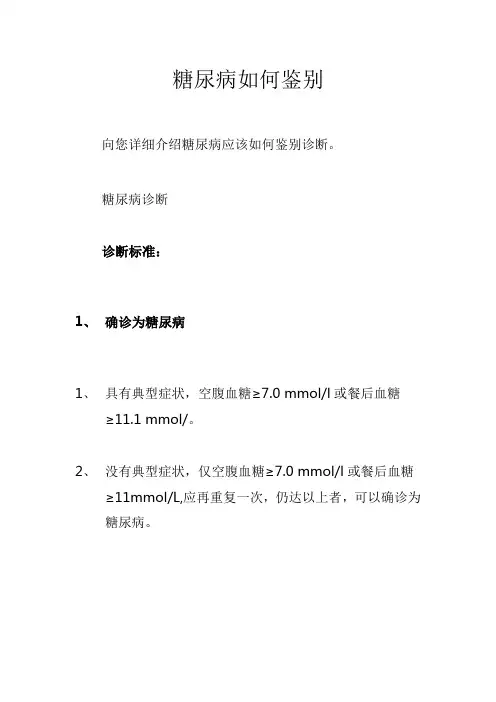 糖尿病如何鉴别

向您详细介绍糖尿病应该如何鉴别诊断。

糖尿病诊断

诊断标准：

1、 确诊为糖尿病

1、 具有典型症状，空腹血糖≥7.0 mmol/l 或餐后血糖≥11.1 mmol/。

2、 没有典型症状，仅空腹血糖≥7.0 mmol/l 或餐后血糖≥11mmol/L,应再重复一次，仍达以上者，可以确诊为糖尿病。